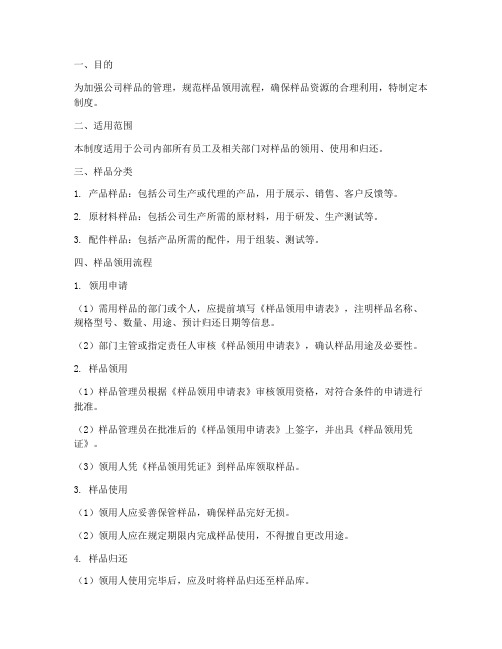 一、目的

为加强公司样品的管理，规范样品领用流程，确保样品资源的合理利用，特制定本制度。

二、适用范围

本制度适用于公司内部所有员工及相关部门对样品的领用、使用和归还。

三、样品分类

1. 产品样品：包括公司生产或代理的产品，用于展示、销售、客户反馈等。

2. 原材料样品：包括公司生产所需的原材料，用于研发、生产测试等。

3. 配件样品：包括产品所需的配件，用于组装、测试等。

四、样品领用流程

1. 领用申请

（1）需用样品的部门或个人，应提前填写《样品领用申请表》，注明样品名称、规格型号、数量、用途、预计归还日期等信息。

（2）部门主管或指定责任人审核《样品领用申请表》，确认样品用途及必要性。

2. 样品领用

（1）样品管理员根据《样品领用申请表》审核领用资格，对符合条件的申请进行批准。

（2）样品管理员在批准后的《样品领用申请表》上签字，并出具《样品领用凭证》。

（3）领用人凭《样品领用凭证》到样品库领取样品。

3. 样品使用

（1）领用人应妥善保管样品，确保样品完好无损。

（2）领用人应在规定期限内完成样品使用，不得擅自更改用途。

4. 样品归还

（1）领用人使用完毕后，应及时将样品归还至样品库。